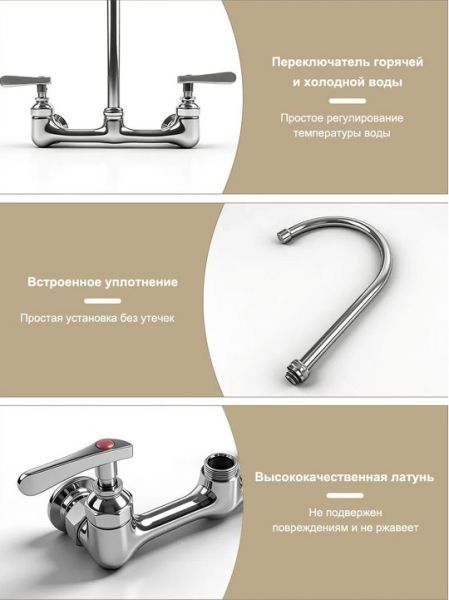 Переключатель горячей и холодной воды

Простое регулирование температуры воды

Встроенное уплотнение

Простая установка без утечек

Высококачественная латунь

Не подвержен повреждениям и не ржавеет